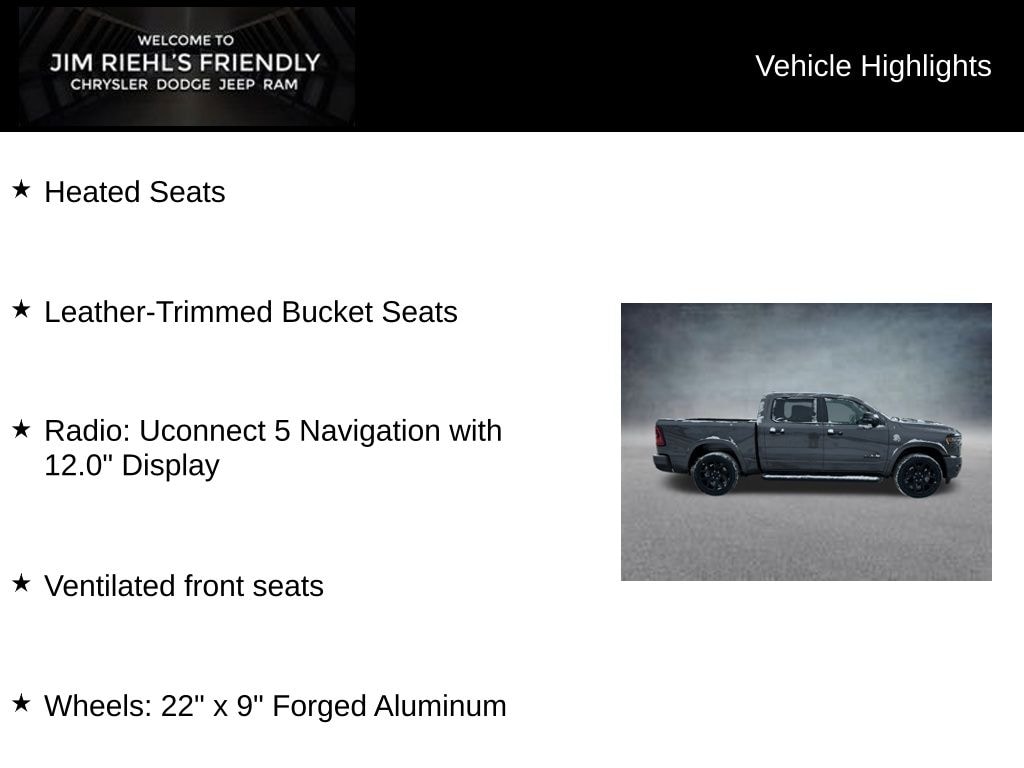 WELCOME TO
JIM RIEHL'S FRIENDLY
CHRYSLER DODGE JEEP RAM

Vehicle Highlights

★ Heated Seats

★ Leather-Trimmed Bucket Seats

★ Radio: Uconnect 5 Navigation with 12.0" Display

★ Ventilated front seats

★ Wheels: 22" x 9" Forged Aluminum